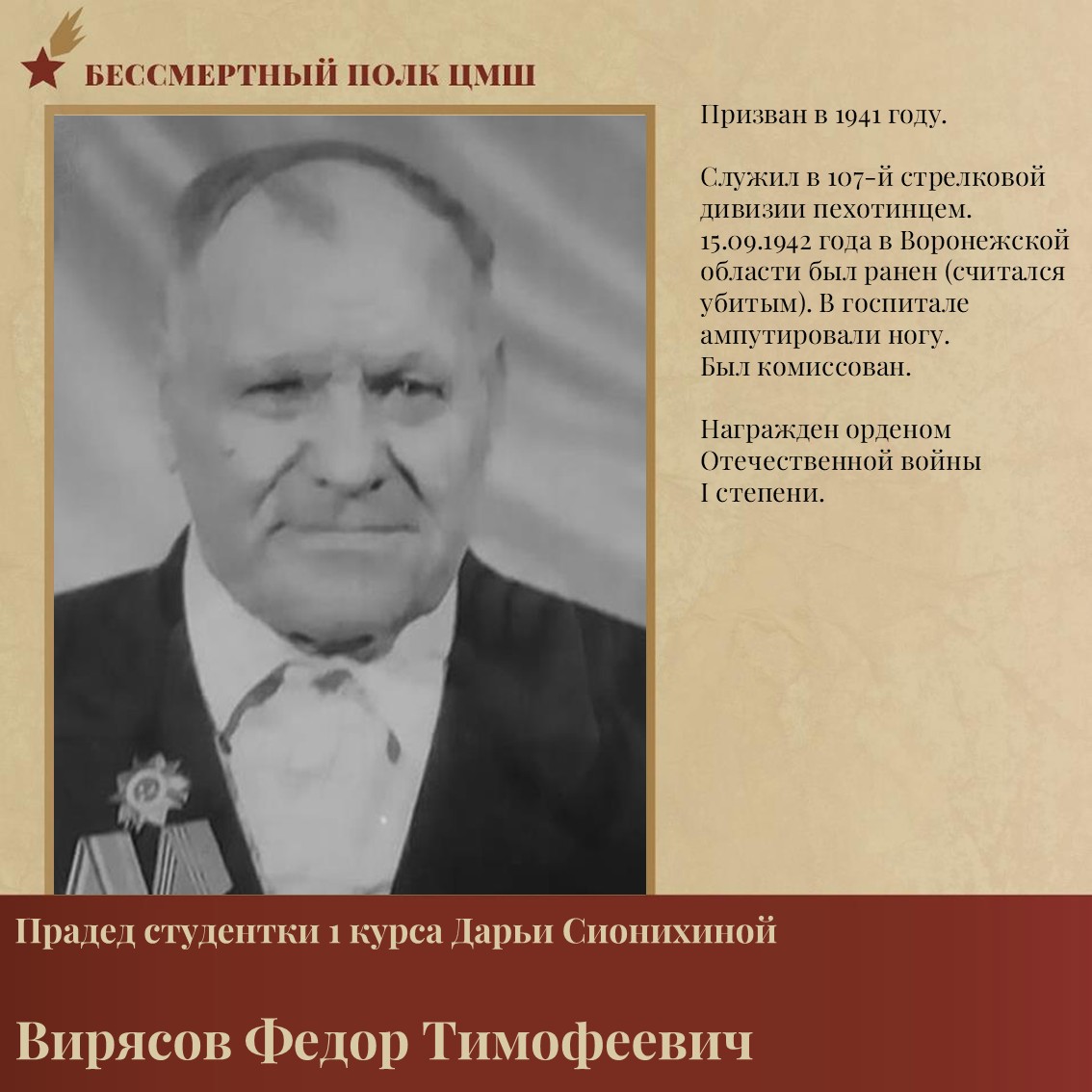 БЕССМЕРТНЫЙ ПОЛК ЦМШ

Призван в 1941 году.

Служил в 107-й стрелковой дивизии пехотинцем. 15.09.1942 года в Воронежской области был ранен (считался убитым). В госпитале ампутировали ногу. Был комиссован.

Награжден орденом Отечественной войны I степени.

Прадед студентки 1 курса Дарьи Сионихиной

Вирясов Федор Тимофеевич